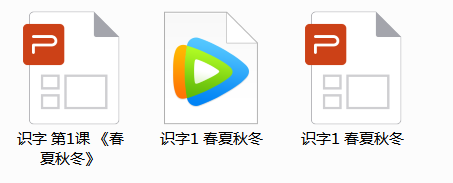 识字 第1课 《春夏秋冬》

识字1 春夏秋冬

识字1 春夏秋冬